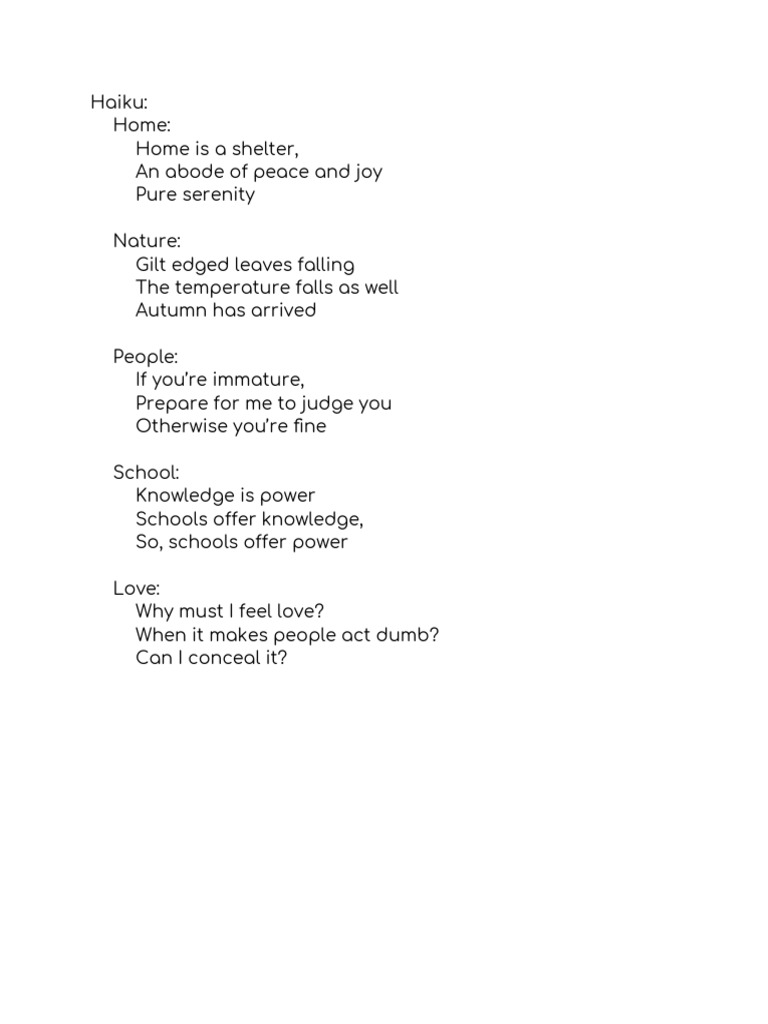 Haiku:
Home:
Home is a shelter,
An abode of peace and joy
Pure serenity

Nature:
Gilt edged leaves falling
The temperature falls as well
Autumn has arrived

People:
If you're immature,
Prepare for me to judge you
Otherwise you're fine

School:
Knowledge is power
Schools offer knowledge,
So, schools offer power

Love:
Why must I feel love?
When it makes people act dumb?
Can I conceal it?